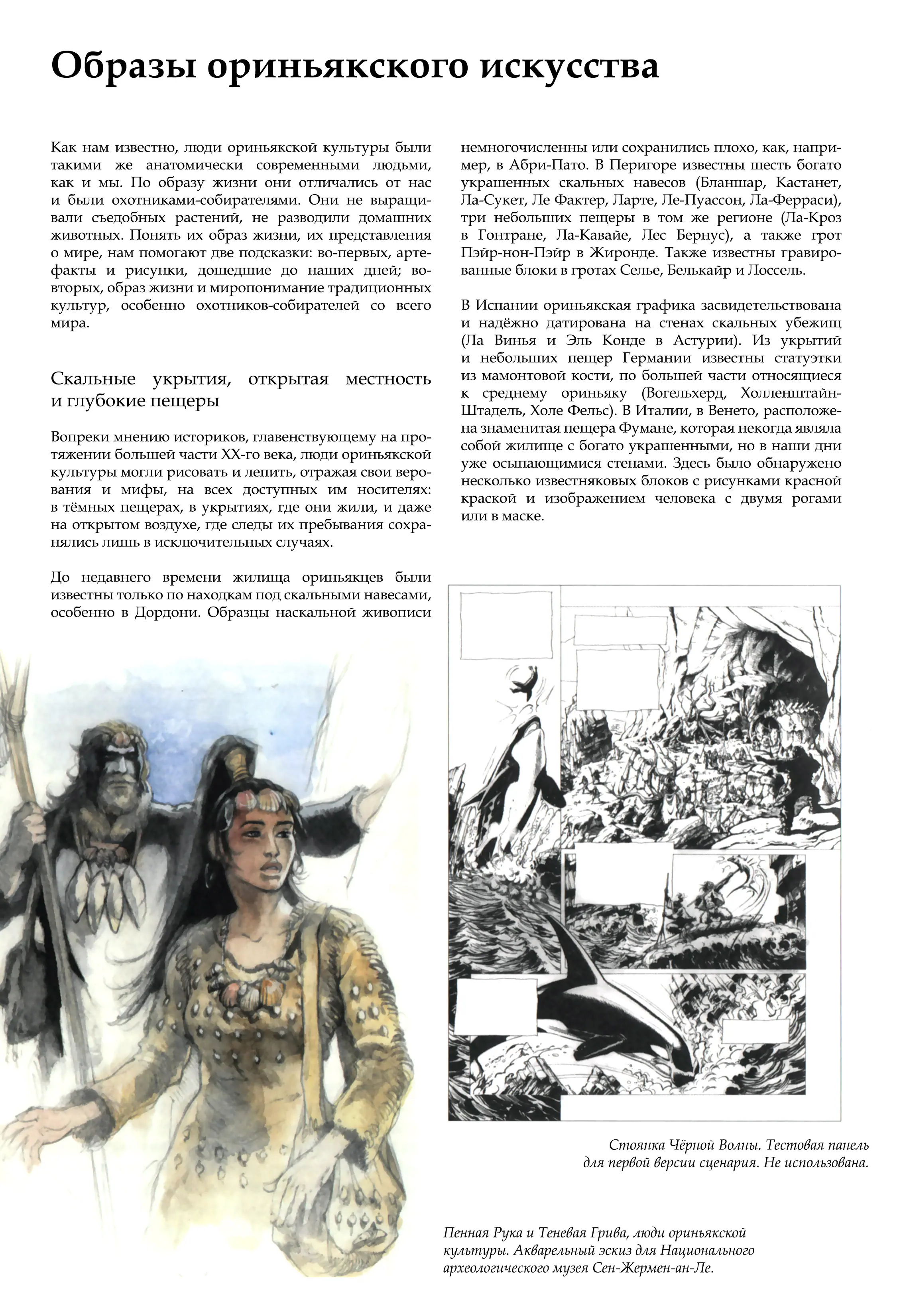 Образы ориньякского искусства

Как нам известно, люди ориньякской культуры были такими же анатомически современными людьми, как и мы. По образу жизни они отличались от нас и были охотниками-собирателями. Они не выращивали съедобных растений, не разводили домашних животных. Понять их образ жизни, их представления о мире, нам помогают две подсказки: во-первых, артефакты и рисунки, дошедшие до наших дней; во-вторых, образ жизни и миропонимание традиционных культур, особенно охотников-собирателей со всего мира.

Скальные укрытия, открытая местность и глубокие пещеры

Вопреки мнению историков, главенствующему на протяжении большей части XX-го века, люди ориньякской культуры могли рисовать и лепить, отражая свои верования и мифы, на всех доступных им носителях: в тёмных пещерах, в укрытиях, где они жили, и даже на открытом воздухе, где следы их пребывания сохранялись лишь в исключительных случаях.

До недавнего времени жилища ориньякцев были известны только по находкам под скальными навесами, особенно в Дордони. Образцы наскальной живописи немногочисленны или сохранились плохо, как, например, в Абри-Пато. В Перигоре известны шесть богато украшенных скальных навесов (Бланшар, Кастанет, Ла-Сукет, Ле Фактер, Ларте, Ле-Пуассон, Ла-Ферраси), три небольших пещеры в том же регионе (Ла-Кроз в Гонтране, Ла-Кавайе, Лес Бернус), а также грот Пэйр-нон-Пэйр в Жиронде. Также известны гравированные блоки в гротах Селье, Белькайр и Лоссель.

В Испании ориньякская графика засвидетельствована и надёжно датирована на стенах скальных убежищ (Ла Винья и Эль Конде в Астурии). Из укрытий и небольших пещер Германии известны статуэтки из мамонтовой кости, по большей части относящиеся к среднему ориньяку (Вогельхерд, Холленштайн-Штадель, Холе Фельс). В Италии, в Венето, расположена знаменитая пещера Фумане, которая некогда являла собой жилище с богато украшенными, но в наши дни уже осыпающимися стенами. Здесь было обнаружено несколько известняковых блоков с рисунками красной краской и изображением человека с двумя рогами или в маске.

Стоянка Чёрной Волны. Тестовая панель для первой версии сценария. Не использована.

Пенная Рука и Теневая Грива, люди ориньякской культуры. Акварельный эскиз для Национального археологического музея Сен-Жермен-ан-Ле.